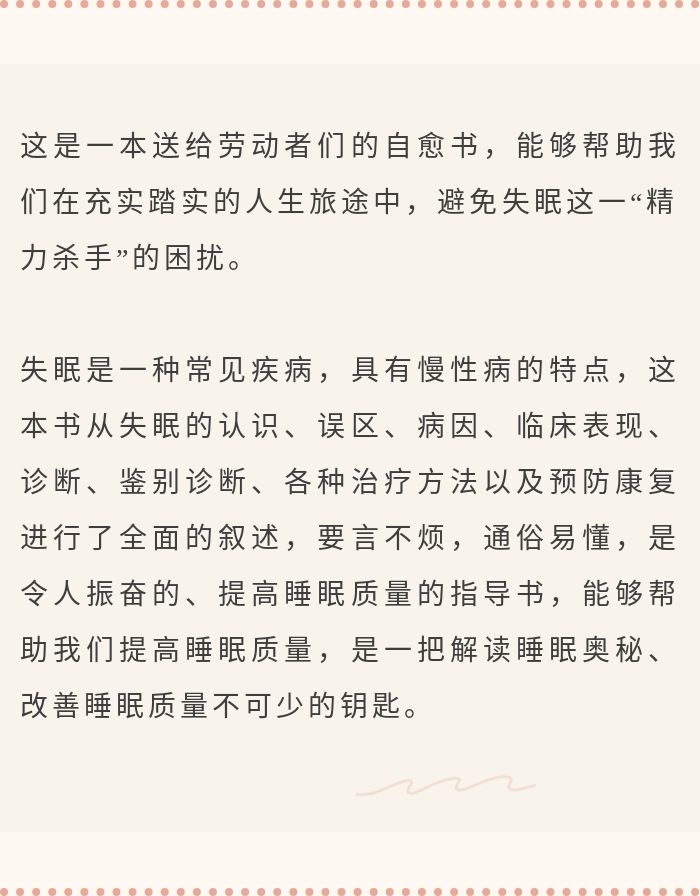 这是一本送给劳动者们的自愈书，能够帮助我们在充实踏实的人生旅途中，避免失眠这一“精力杀手”的困扰。

失眠是一种常见疾病，具有慢性病的特点，这本书从失眠的认识、误区、病因、临床表现、诊断、鉴别诊断、各种治疗方法以及预防康复进行了全面的叙述，要言不烦，通俗易懂，是令人振奋的、提高睡眠质量的指导书，能够帮助我们提高睡眠质量，是一把解读睡眠奥秘、改善睡眠质量不可少的钥匙。